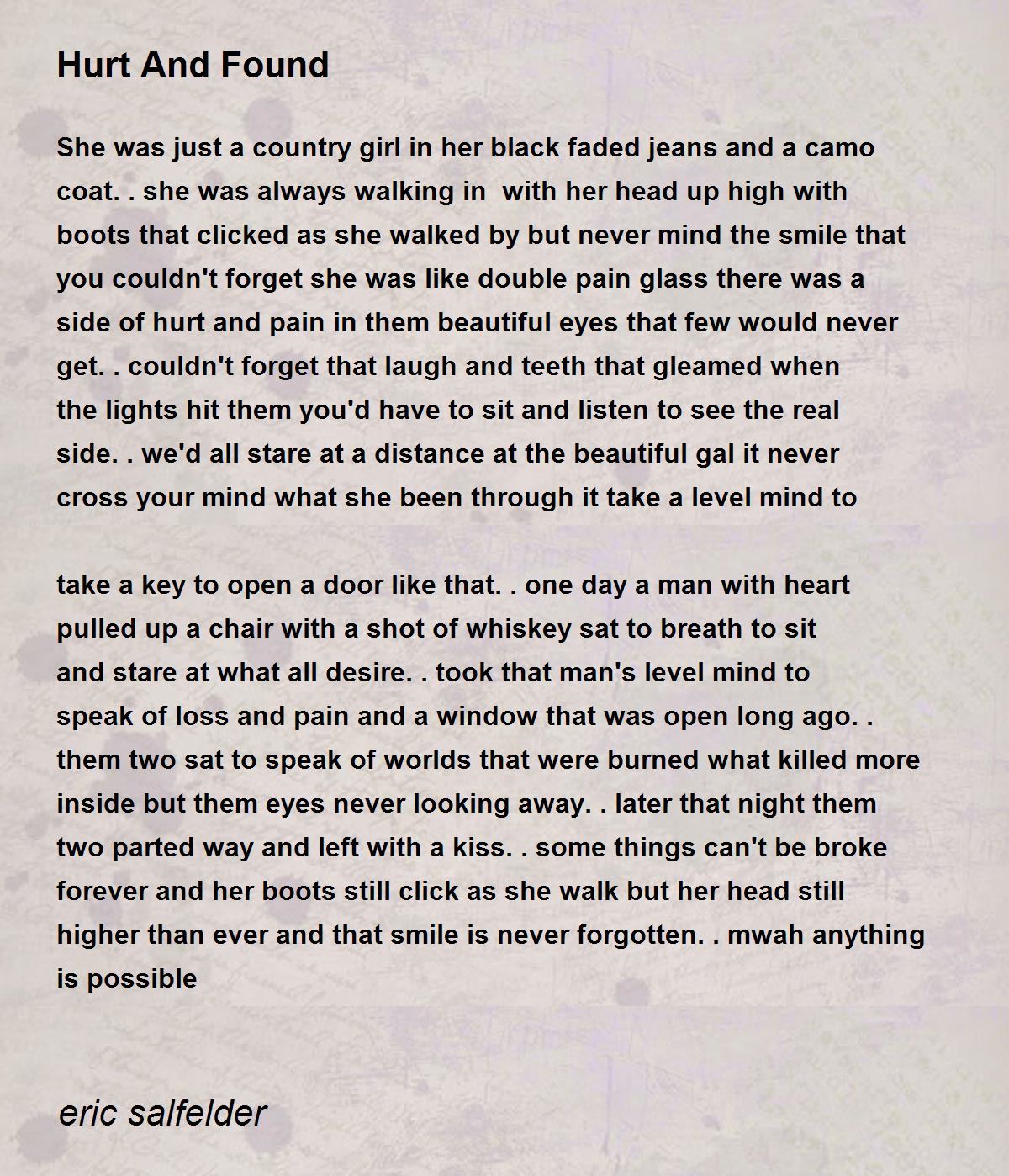 Hurt And Found

She was just a country girl in her black faded jeans and a camo coat. . she was always walking in with her head up high with boots that clicked as she walked by but never mind the smile that you couldn't forget she was like double pain glass there was a side of hurt and pain in them beautiful eyes that few would never get. . couldn't forget that laugh and teeth that gleamed when the lights hit them you'd have to sit and listen to see the real side. . we'd all stare at a distance at the beautiful gal it never cross your mind what she been through it take a level mind to

take a key to open a door like that. . one day a man with heart pulled up a chair with a shot of whiskey sat to breath to sit and stare at what all desire. . took that man's level mind to speak of loss and pain and a window that was open long ago. . them two sat to speak of worlds that were burned what killed more inside but them eyes never looking away. . later that night them two parted way and left with a kiss. . some things can't be broke forever and her boots still click as she walk but her head still higher than ever and that smile is never forgotten. . mwah anything is possible

eric salfelder